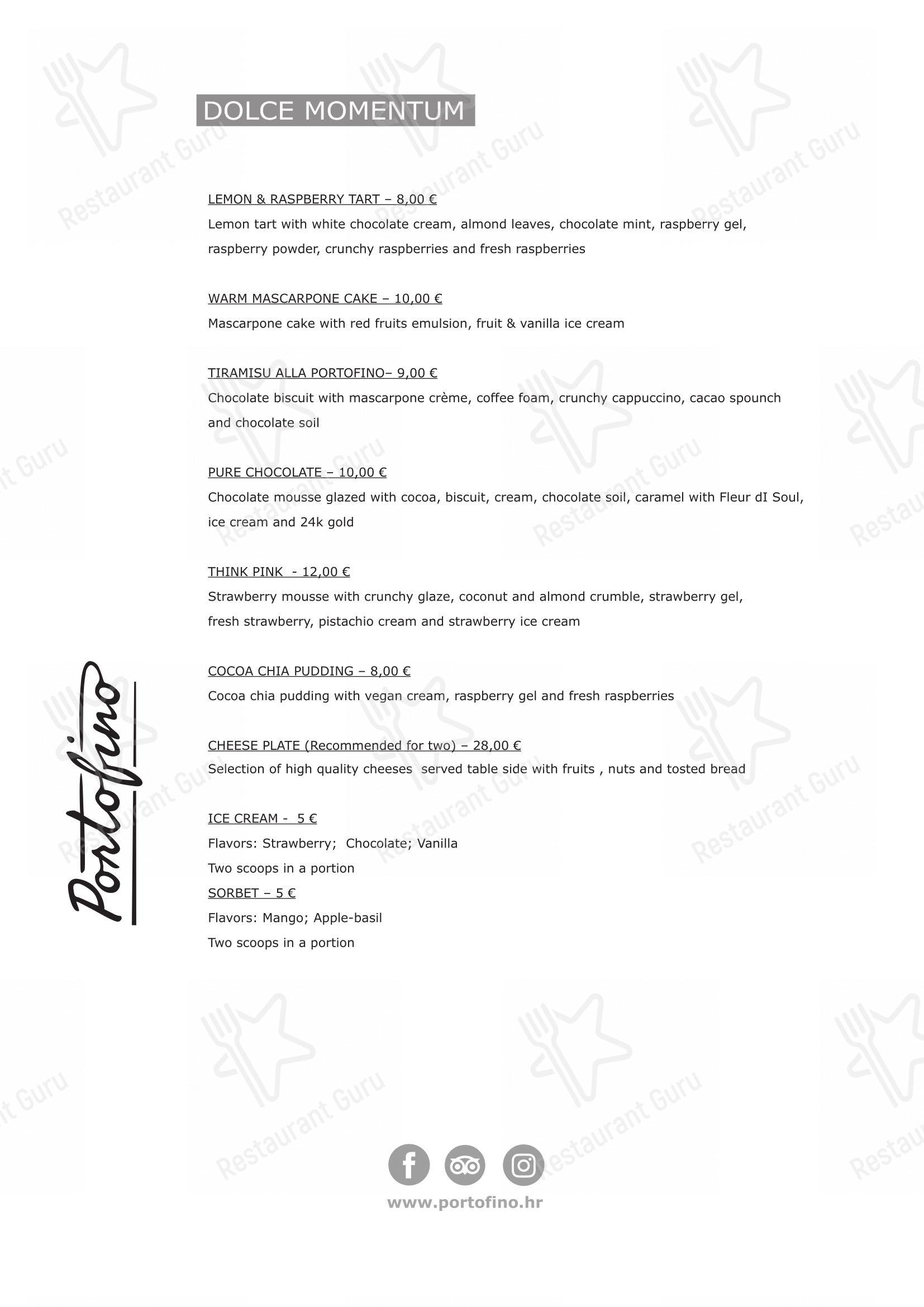 DOLCE MOMENTUM

LEMON & RASPBERRY TART – 8,00 €
Lemon tart with white chocolate cream, almond leaves, chocolate mint, raspberry gel, raspberry powder, crunchy raspberries and fresh raspberries

WARM MASCARPONE CAKE – 10,00 €
Mascarpone cake with red fruits emulsion, fruit & vanilla ice cream

TIRAMISU ALLA PORTOFINO– 9,00 €
Chocolate biscuit with mascarpone crème, coffee foam, crunchy cappuccino, cacao spounch and chocolate soil

PURE CHOCOLATE – 10,00 €
Chocolate mousse glazed with cocoa, biscuit, cream, chocolate soil, caramel with Fleur dI Soul, ice cream and 24k gold

THINK PINK - 12,00 €
Strawberry mousse with crunchy glaze, coconut and almond crumble, strawberry gel, fresh strawberry, pistachio cream and strawberry ice cream

COCOA CHIA PUDDING – 8,00 €
Cocoa chia pudding with vegan cream, raspberry gel and fresh raspberries

CHEESE PLATE (Recommended for two) – 28,00 €
Selection of high quality cheeses served table side with fruits , nuts and tosted bread

ICE CREAM - 5 €
Flavors: Strawberry; Chocolate; Vanilla
Two scoops in a portion
SORBET – 5 €
Flavors: Mango; Apple-basil
Two scoops in a portion

Portofino

www.portofino.hr

Restaurant Guru